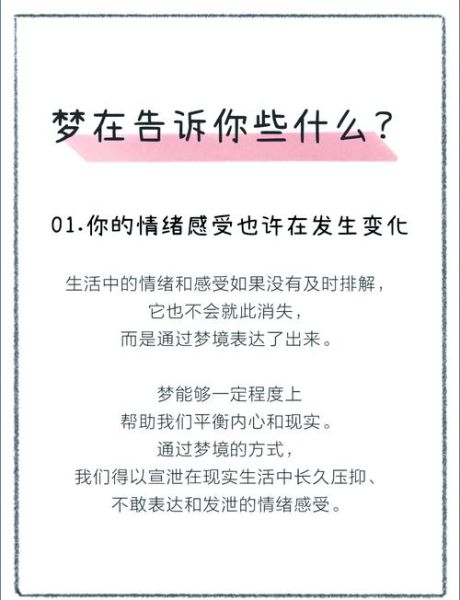 梦在告诉你些什么？

01.你的情绪感受也许在发生变化

生活中的情绪和感受如果没有及时排解，
它也不会就此消失，
而是通过梦境表达了出来。

梦能够一定程度上
帮助我们平衡内心和现实。
通过梦境的方式，
我们得以宣泄在现实生活中长久压抑、
不敢表达和发泄的情绪感受。